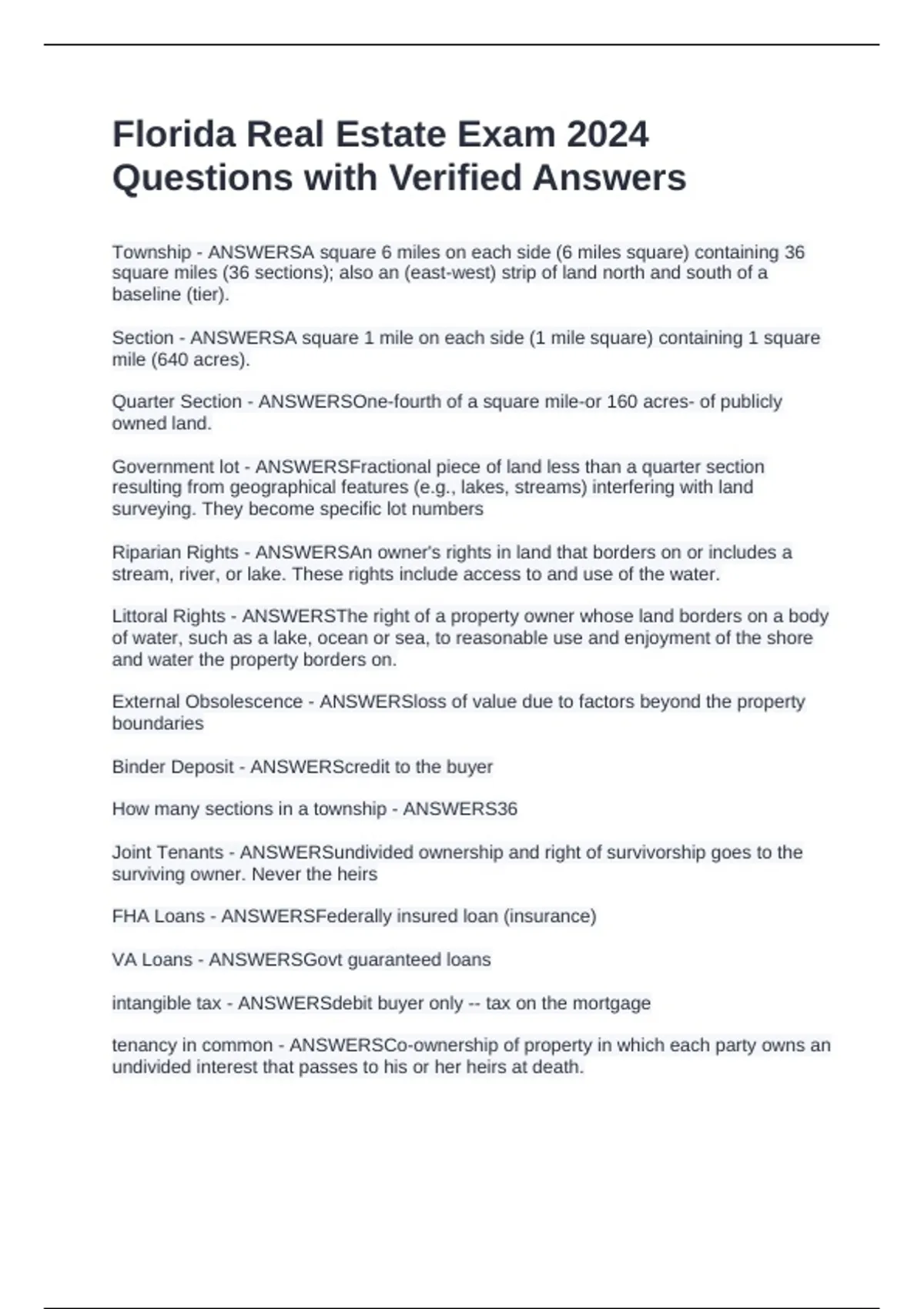 Florida Real Estate Exam 2024 Questions with Verified Answers

Township - ANSWERSA square 6 miles on each side (6 miles square) containing 36 square miles (36 sections); also an (east-west) strip of land north and south of a baseline (tier).

Section - ANSWERSA square 1 mile on each side (1 mile square) containing 1 square mile (640 acres).

Quarter Section - ANSWERSOne-fourth of a square mile-or 160 acres- of publicly owned land.

Government lot - ANSWERSFractional piece of land less than a quarter section resulting from geographical features (e.g., lakes, streams) interfering with land surveying. They become specific lot numbers

Riparian Rights - ANSWERSAn owner's rights in land that borders on or includes a stream, river, or lake. These rights include access to and use of the water.

Littoral Rights - ANSWERSThe right of a property owner whose land borders on a body of water, such as a lake, ocean or sea, to reasonable use and enjoyment of the shore and water the property borders on.

External Obsolescence - ANSWERSloss of value due to factors beyond the property boundaries

Binder Deposit - ANSWERScredit to the buyer

How many sections in a township - ANSWERS36

Joint Tenants - ANSWERSundivided ownership and right of survivorship goes to the surviving owner. Never the heirs

FHA Loans - ANSWERSFederally insured loan (insurance)

VA Loans - ANSWERSGovt guaranteed loans

intangible tax - ANSWERSdebit buyer only -- tax on the mortgage

tenancy in common - ANSWERSCo-ownership of property in which each party owns an undivided interest that passes to his or her heirs at death.